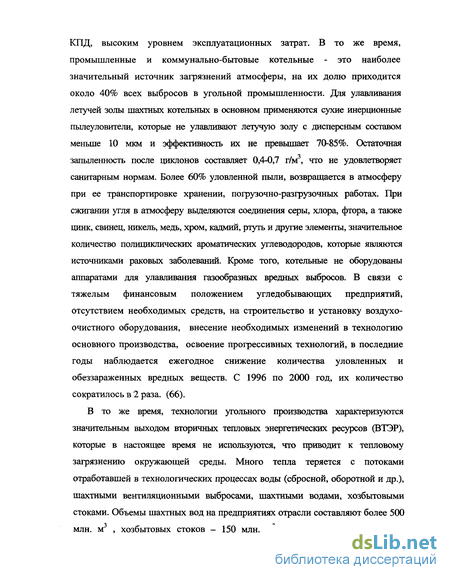 КПД, высоким уровнем эксплуатационных затрат. В то же время, промышленные и коммунально-бытовые котельные - это наиболее значительный источник загрязнений атмосферы, на их долю приходится около 40% всех выбросов в угольной промышленности. Для улавливания летучей золы шахтных котельных в основном применяются сухие инерционные пылеуловители, которые не улавливают летучую золу с дисперсным составом меньше 10 мкм и эффективность их не превышает 70-85%. Остаточная запыленность после циклонов составляет 0,4-0,7 г/м$^3$, что не удовлетворяет санитарным нормам. Более 60% уловленной пыли, возвращается в атмосферу при ее транспортировке хранении, погрузочно-разгрузочных работах. При сжигании угля в атмосферу выделяются соединения серы, хлора, фтора, а также цинк, свинец, никель, медь, хром, кадмий, ртуть и другие элементы, значительное количество полициклических ароматических углеводородов, которые являются источниками раковых заболеваний. Кроме того, котельные не оборудованы аппаратами для улавливания газообразных вредных выбросов. В связи с тяжелым финансовым положением угледобывающих предприятий, отсутствием необходимых средств, на строительство и установку воздухоочистного оборудования, внесение необходимых изменений в технологию основного производства, освоение прогрессивных технологий, в последние годы наблюдается ежегодное снижение количества уловленных и обеззараженных вредных веществ. С 1996 по 2000 год, их количество сократилось в 2 раза. (66).

В то же время, технологии угольного производства характеризуются значительным выходом вторичных тепловых энергетических ресурсов (ВТЭР), которые в настоящее время не используются, что приводит к тепловому загрязнению окружающей среды. Много тепла теряется с потоками отработавшей в технологических процессах воды (сбросной, оборотной и др.), шахтными вентиляционными выбросами, шахтными водами, хозбытовыми стоками. Объемы шахтных вод на предприятиях отрасли составляют более 500 млн. м$^3$ , хозбытовых стоков – 150 млн.

dsLib.net
библиотека диссертаций